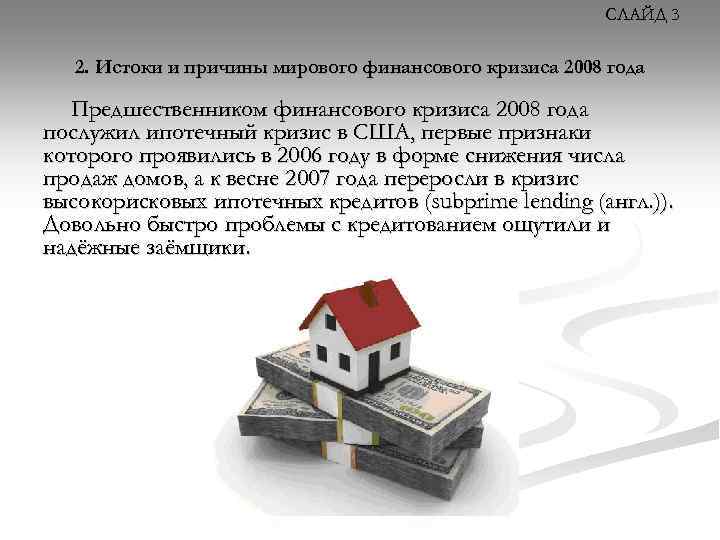 СЛАЙД 3

2. Истоки и причины мирового финансового кризиса 2008 года

Предшественником финансового кризиса 2008 года послужил ипотечный кризис в США, первые признаки которого проявились в 2006 году в форме снижения числа продаж домов, а к весне 2007 года переросли в кризис высокорисковых ипотечных кредитов (subprime lending (англ.)). Довольно быстро проблемы с кредитованием ощутили и надёжные заёмщики.